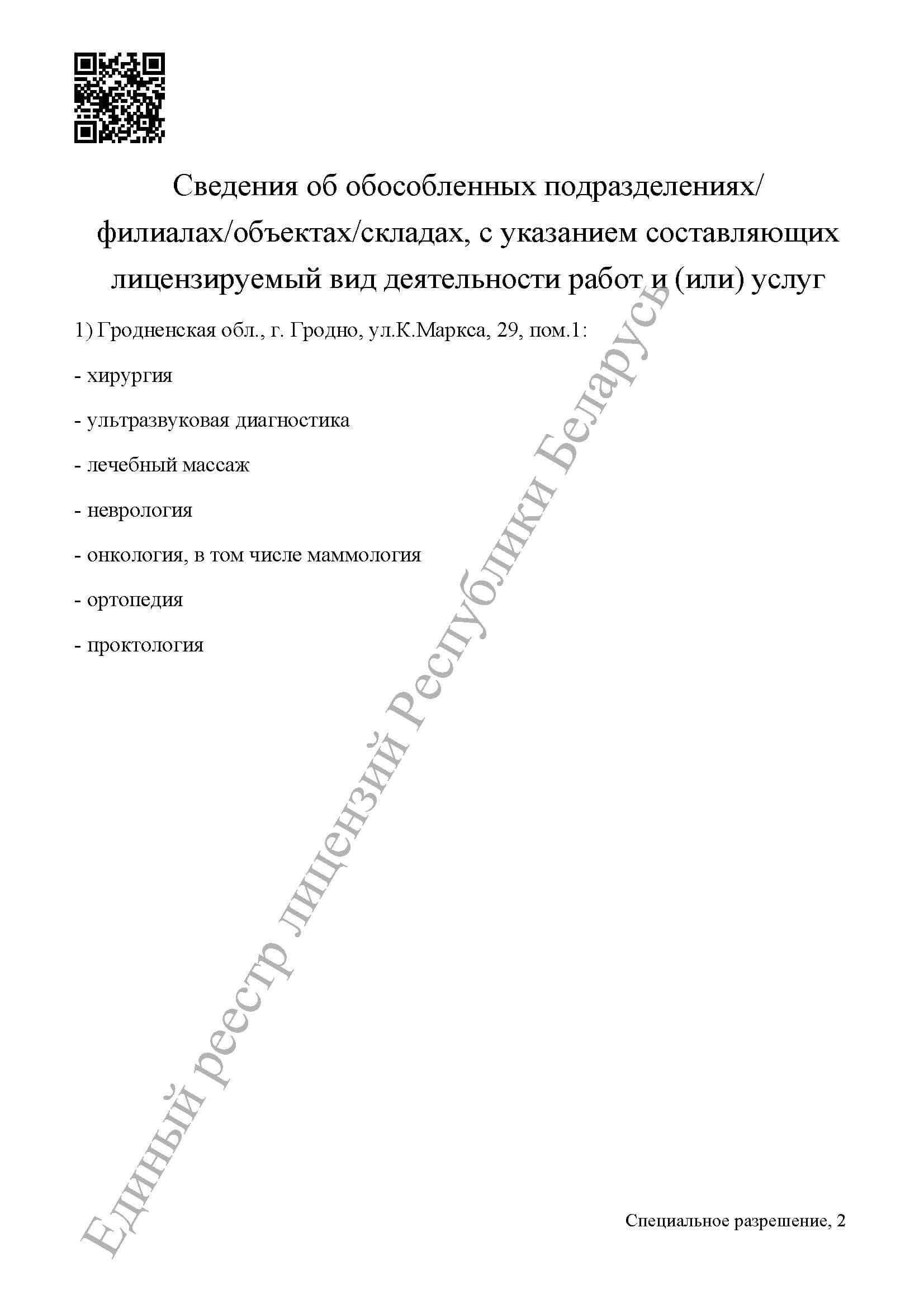 Сведения об обособленных подразделениях/ филиалах/объектах/складах, с указанием составляющих лицензируемый вид деятельности работ и (или) услуг

1) Гродненская обл., г. Гродно, ул.К.Маркса, 29, пом.1:

- хирургия

- ультразвуковая диагностика

- лечебный массаж

- неврология

- онкология, в том числе маммология

- ортопедия

- проктология

Единый реестр лицензий Республики Беларусь

Специальное разрешение, 2